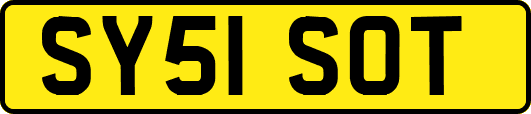 SY51 SOT